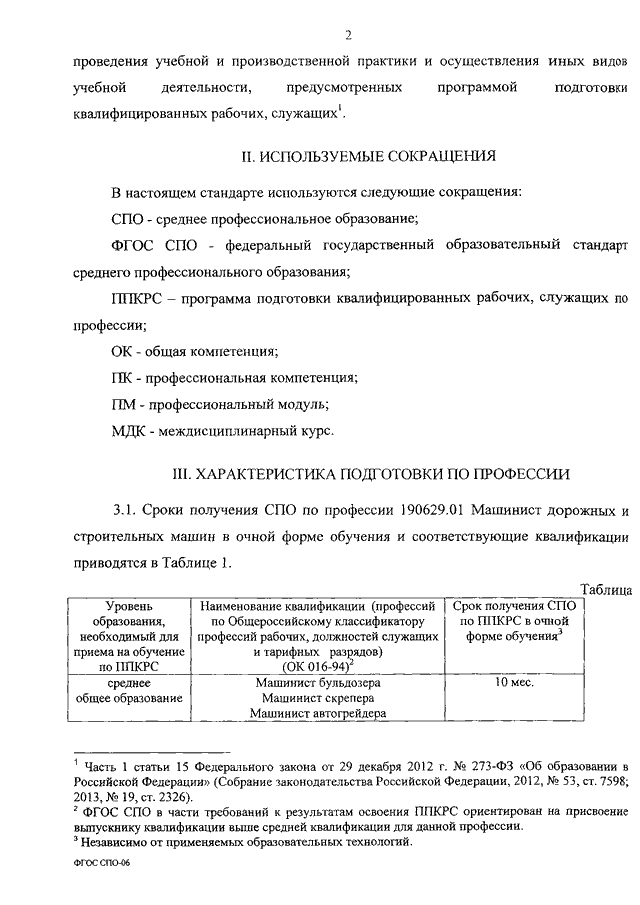 2

проведения учебной и производственной практики и осуществления иных видов учебной деятельности, предусмотренных программой подготовки квалифицированных рабочих, служащих$^1$.

II. ИСПОЛЬЗУЕМЫЕ СОКРАЩЕНИЯ

В настоящем стандарте используются следующие сокращения:

СПО - среднее профессиональное образование;

ФГОС СПО - федеральный государственный образовательный стандарт среднего профессионального образования;

ППКРС – программа подготовки квалифицированных рабочих, служащих по профессии;

ОК - общая компетенция;

ПК - профессиональная компетенция;

ПМ - профессиональный модуль;

МДК - междисциплинарный курс.

III. ХАРАКТЕРИСТИКА ПОДГОТОВКИ ПО ПРОФЕССИИ

3.1. Сроки получения СПО по профессии 190629.01 Машинист дорожных и строительных машин в очной форме обучения и соответствующие квалификации приводятся в Таблице 1.

Таблица

| Уровень образования, необходимый для приема на обучение по ППКРС | Наименование квалификации (профессий по Общероссийскому классификатору профессий рабочих, должностей служащих и тарифных разрядов) (ОК 016-94)$^2$ | Срок получения СПО по ППКРС в очной форме обучения$^3$ |
|---|---|---|
| среднее общее образование | Машинист бульдозера Машинист скрепера Машинист автогрейдера | 10 мес. |

$^1$ Часть 1 статьи 15 Федерального закона от 29 декабря 2012 г. № 273-ФЗ «Об образовании в Российской Федерации» (Собрание законодательства Российской Федерации, 2012, № 53, ст. 7598; 2013, № 19, ст. 2326).
$^2$ ФГОС СПО в части требований к результатам освоения ППКРС ориентирован на присвоение выпускнику квалификации выше средней квалификации для данной профессии.
$^3$ Независимо от применяемых образовательных технологий.

ФГОС СПО-06